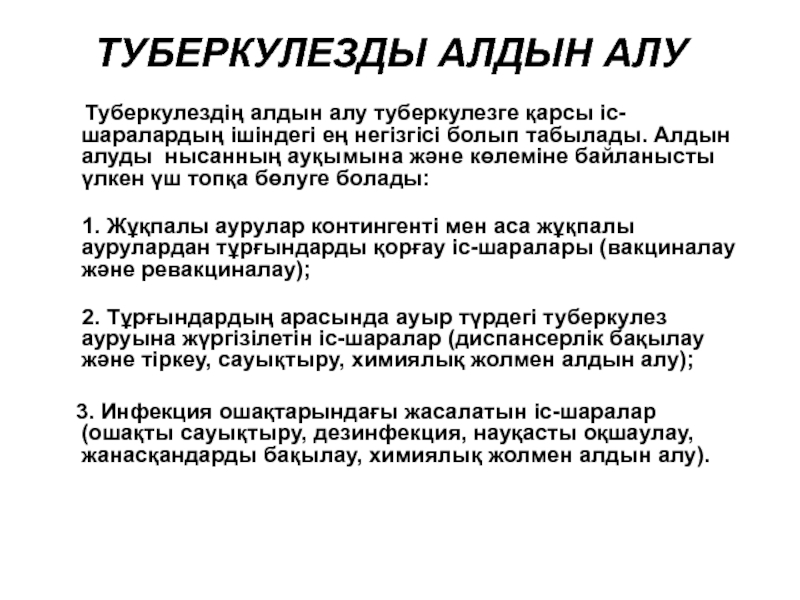 ТУБЕРКУЛЕЗДЫ АЛДЫН АЛУ

Туберкулездің алдын алу туберкулезге қарсы іс-шаралардың ішіндегі ең негізгісі болып табылады. Алдын алуды нысанның ауқымына және көлеміне байланысты үлкен үш топқа бөлуге болады:

1. Жұқпалы аурулар контингенті мен аса жұқпалы аурулардан тұрғындарды қорғау іс-шаралары (вакциналау және ревакциналау);

2. Тұрғындардың арасында ауыр түрдегі туберкулез ауруына жүргізілетін іс-шаралар (диспансерлік бақылау және тіркеу, сауықтыру, химиялық жолмен алдын алу);

3. Инфекция ошақтарындағы жасалатын іс-шаралар (ошақты сауықтыру, дезинфекция, науқасты оқшаулау, жанасқандарды бақылау, химиялық жолмен алдын алу).